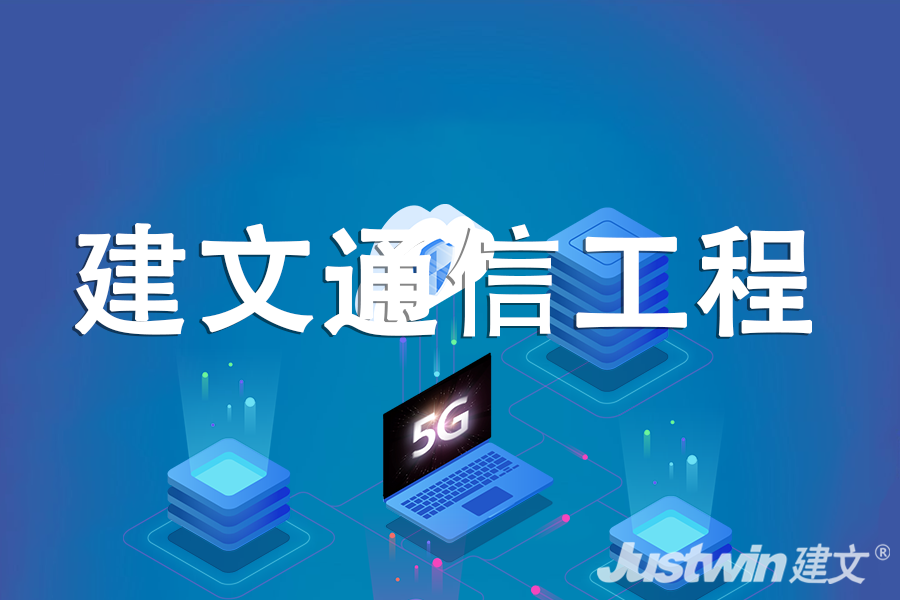 建文通信工程

5G

Justwin 建文®